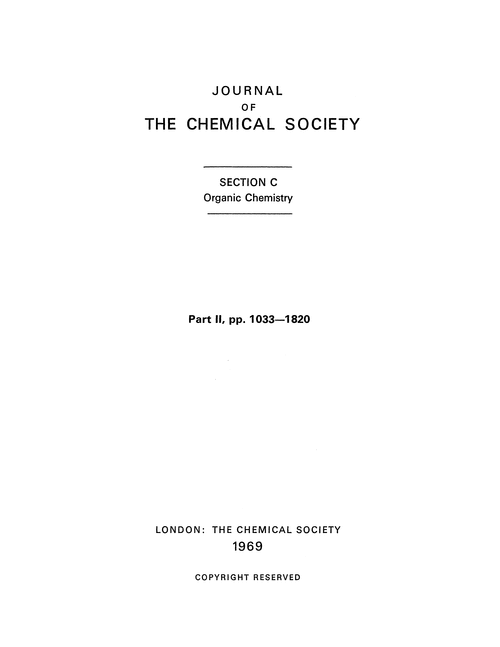 JOURNAL
OF
THE CHEMICAL SOCIETY

SECTION C
Organic Chemistry

Part II, pp. 1033—1820

LONDON: THE CHEMICAL SOCIETY
1969

COPYRIGHT RESERVED